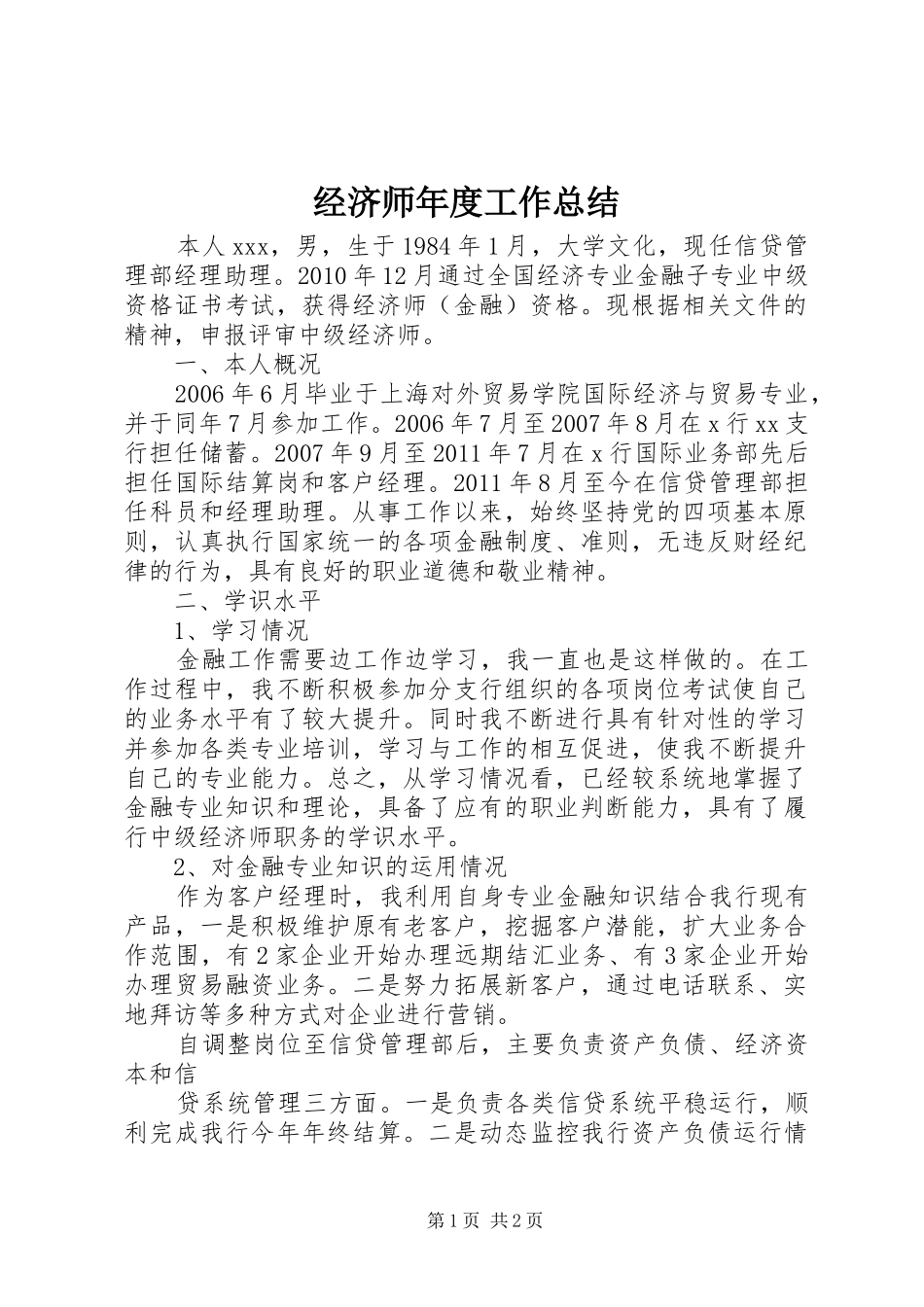 经济师年度工作总结

本人xxx，男，生于1984年1月，大学文化，现任信贷管理部经理助理。2010年12月通过全国经济专业金融子专业中级资格证书考试，获得经济师（金融）资格。现根据相关文件的精神，申报评审中级经济师。

一、本人概况

2006年6月毕业于上海对外贸易学院国际经济与贸易专业，并于同年7月参加工作。2006年7月至2007年8月在x行xx支行担任储蓄。2007年9月至2011年7月在x行国际业务部先后担任国际结算岗和客户经理。2011年8月至今在信贷管理部担任科员和经理助理。从事工作以来，始终坚持党的四项基本原则，认真执行国家统一的各项金融制度、准则，无违反财经纪律的行为，具有良好的职业道德和敬业精神。

二、学识水平

1、学习情况

金融工作需要边工作边学习，我一直也是这样做的。在工作过程中，我不断积极参加分支行组织的各项岗位考试使自己的业务水平有了较大提升。同时我不断进行具有针对性的学习并参加各类专业培训，学习与工作的相互促进，使我不断提升自己的专业能力。总之，从学习情况看，已经较系统地掌握了金融专业知识和理论，具备了应有的职业判断能力，具有了履行中级经济师职务的学识水平。

2、对金融专业知识的运用情况

作为客户经理时，我利用自身专业金融知识结合我行现有产品，一是积极维护原有老客户，挖掘客户潜能，扩大业务合作范围，有2家企业开始办理远期结汇业务、有3家企业开始办理贸易融资业务。二是努力拓展新客户，通过电话联系、实地拜访等多种方式对企业进行营销。

自调整岗位至信贷管理部后，主要负责资产负债、经济资本和信

贷系统管理三方面。一是负责各类信贷系统平稳运行，顺利完成我行今年年终结算。二是动态监控我行资产负债运行情

第1页 共2页